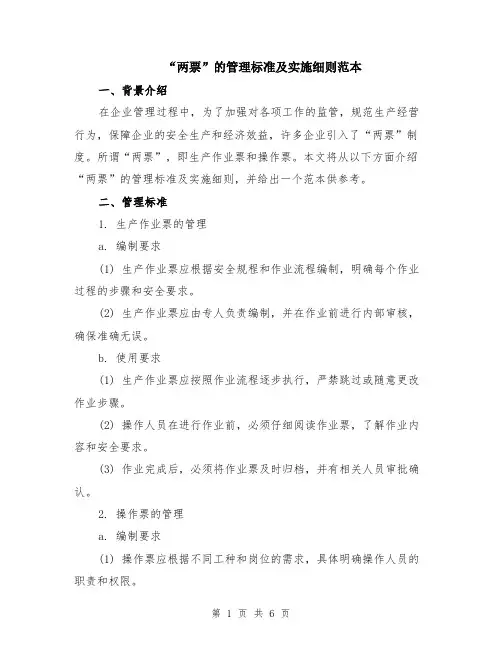 “两票”的管理标准及实施细则范本

一、背景介绍

在企业管理过程中，为了加强对各项工作的监管，规范生产经营行为，保障企业的安全生产和经济效益，许多企业引入了“两票”制度。所谓“两票”，即生产作业票和操作票。本文将从以下方面介绍“两票”的管理标准及实施细则，并给出一个范本供参考。

二、管理标准

1. 生产作业票的管理

a. 编制要求

(1) 生产作业票应根据安全规程和作业流程编制，明确每个作业过程的步骤和安全要求。

(2) 生产作业票应由专人负责编制，并在作业前进行内部审核，确保准确无误。

b. 使用要求

(1) 生产作业票应按照作业流程逐步执行，严禁跳过或随意更改作业步骤。

(2) 操作人员在进行作业前，必须仔细阅读作业票，了解作业内容和安全要求。

(3) 作业完成后，必须将作业票及时归档，并有相关人员审批确认。

2. 操作票的管理

a. 编制要求

(1) 操作票应根据不同工种和岗位的需求，具体明确操作人员的职责和权限。

第 1 页 共 6 页